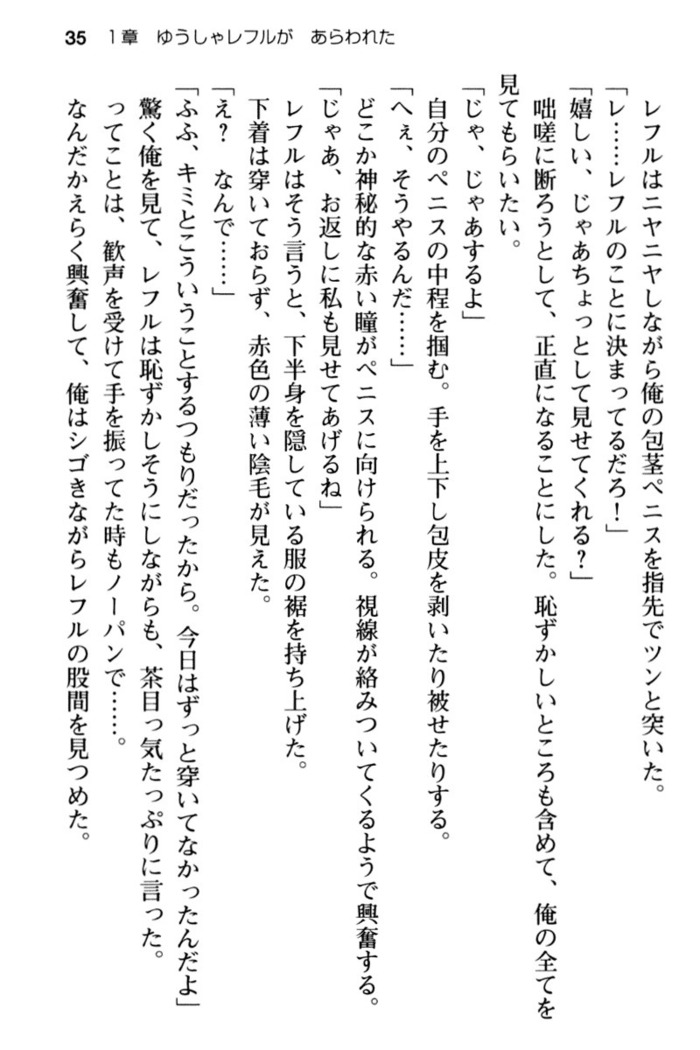 35　1章　ゆうしゃレフルが　あらわれた

レフルはニヤニヤしながら俺の包茎ペニスを指先でツンと突いた。

「レ……レフルのことに決まってるだろ！」

「嬉しい、じゃあちょっとして見せてくれる？」

咄嗟に断ろうとして、正直になることにした。恥ずかしいところも含めて、俺の全てを見てもらいたい。

「じゃ、じゃあするよ」

自分のペニスの中程を掴む。手を上下し包皮を剥いたり被せたりする。

「へぇ、そうやるんだ……」

どこか神秘的な赤い瞳がペニスに向けられる。視線が絡みついてくるようで興奮する。

「じゃあ、お返しに私も見せてあげるね」

レフルはそう言うと、下半身を隠している服の裾を持ち上げた。

下着は穿いておらず、赤色の薄い陰毛が見えた。

「え？　なんで……」

「ふふ、キミとこういうことするつもりだったから。今日はずっと穿いてなかったんだよ」

驚く俺を見て、レフルは恥ずかしそうにしながらも、茶目っ気たっぷりに言った。

ってことは、歓声を受けて手を振ってた時もノーパンで……。

なんだかえらく興奮して、俺はシゴきながらレフルの股間を見つめた。